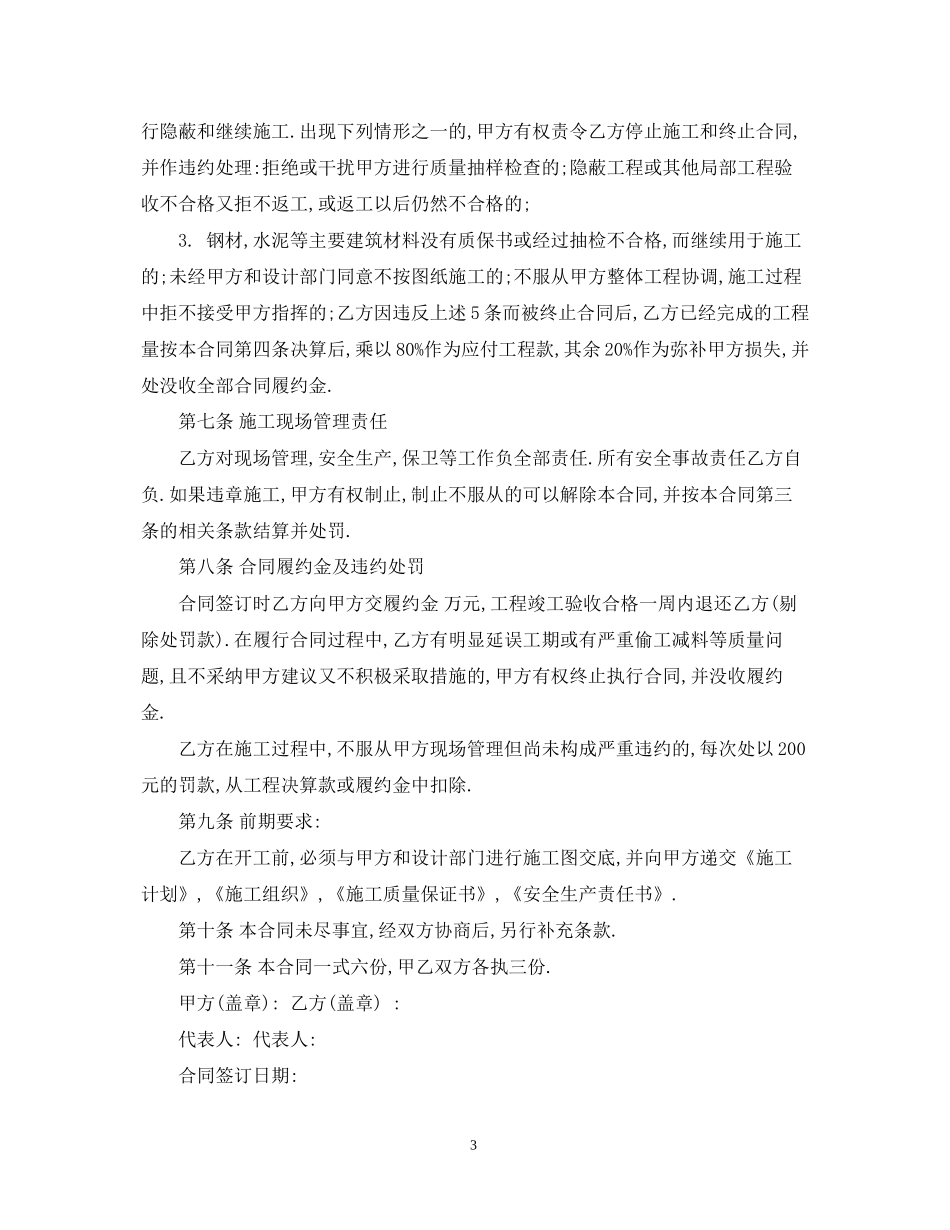 行隐蔽和继续施工.出现下列情形之一的,甲方有权责令乙方停止施工和终止合同,并作违约处理:拒绝或干扰甲方进行质量抽样检查的;隐蔽工程或其他局部工程验收不合格又拒不返工,或返工以后仍然不合格的;

3. 钢材,水泥等主要建筑材料没有质保书或经过抽检不合格,而继续用于施工的;未经甲方和设计部门同意不按图纸施工的;不服从甲方整体工程协调,施工过程中拒不接受甲方指挥的;乙方因违反上述5条而被终止合同后,乙方已经完成的工程量按本合同第四条决算后,乘以80%作为应付工程款,其余20%作为弥补甲方损失,并处没收全部合同履约金.

第七条 施工现场管理责任

乙方对现场管理,安全生产,保卫等工作负全部责任.所有安全事故责任乙方自负.如果违章施工,甲方有权制止,制止不服从的可以解除本合同,并按本合同第三条的相关条款结算并处罚.

第八条 合同履约金及违约处罚

合同签订时乙方向甲方交履约金 万元,工程竣工验收合格一周内退还乙方(剔除处罚款).在履行合同过程中,乙方有明显延误工期或有严重偷工减料等质量问题,且不采纳甲方建议又不积极采取措施的,甲方有权终止执行合同,并没收履约金.

乙方在施工过程中,不服从甲方现场管理但尚未构成严重违约的,每次处以200元的罚款,从工程决算款或履约金中扣除.

第九条 前期要求:

乙方在开工前,必须与甲方和设计部门进行施工图交底,并向甲方递交《施工计划》,《施工组织》,《施工质量保证书》,《安全生产责任书》.

第十条 本合同未尽事宜,经双方协商后,另行补充条款.

第十一条 本合同一式六份,甲乙双方各执三份.

甲方(盖章): 乙方(盖章) :

代表人: 代表人:

合同签订日期:

3